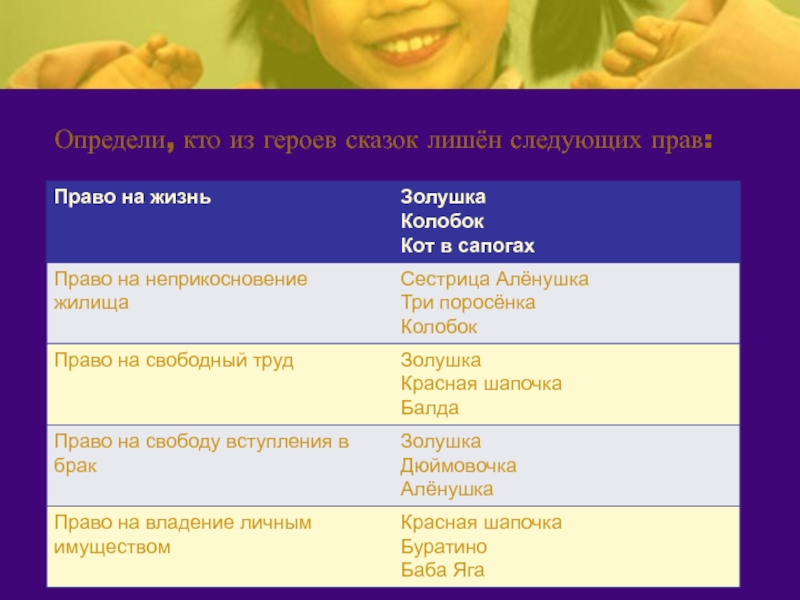 Определи, кто из героев сказок лишён следующих прав:

| Право на жизнь | Золушка Колобок Кот в сапогах |
|---|---|
| Право на неприкосновение жилища | Сестрица Алёнушка Три поросёнка Колобок |
| Право на свободный труд | Золушка Красная шапочка Балда |
| Право на свободу вступления в брак | Золушка Дюймовочка Алёнушка |
| Право на владение личным имуществом | Красная шапочка Буратино Баба Яга |